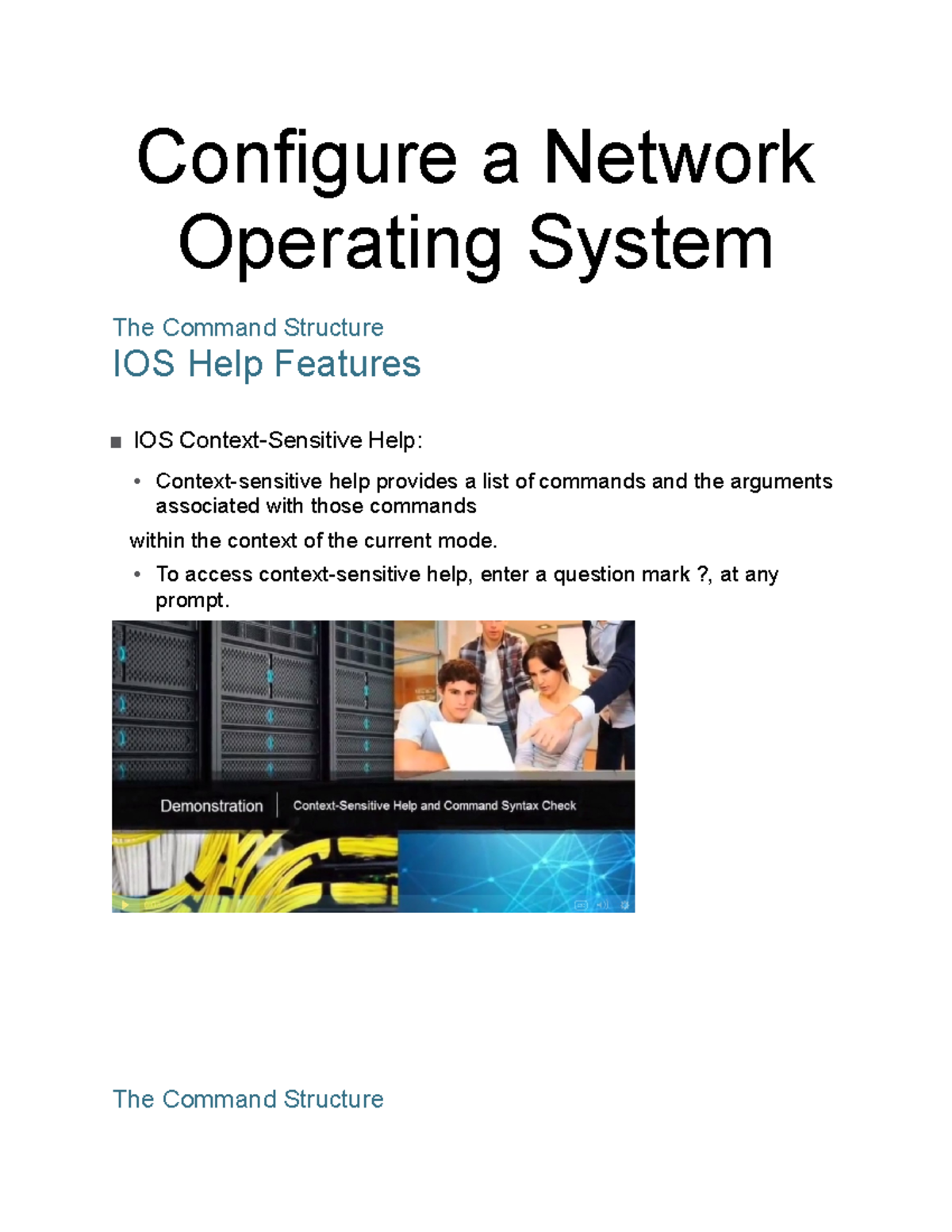 Configure a Network Operating System

The Command Structure

IOS Help Features

■ IOS Context-Sensitive Help:

• Context-sensitive help provides a list of commands and the arguments associated with those commands

within the context of the current mode.

• To access context-sensitive help, enter a question mark ?, at any prompt.

Demonstration | Context-Sensitive Help and Command Syntax Check

The Command Structure